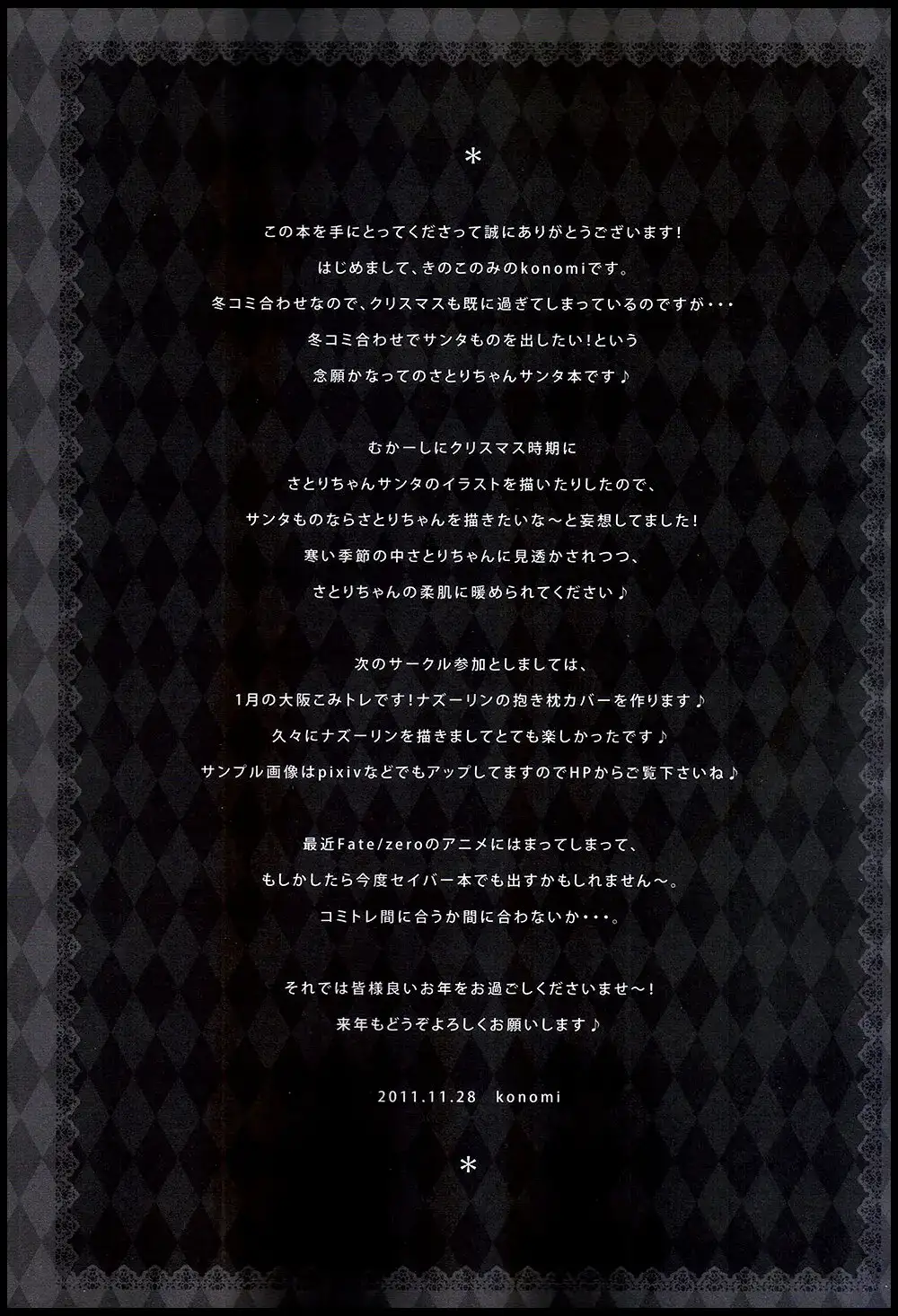 *

この本を手にとってくださって誠にありがとうございます!

はじめまして、きのこのみのkonomiです。

冬コミ合わせなので、クリスマスも既に過ぎてしまっているのですが・・・

冬コミ合わせでサンタものを出したい!という

念願かなってのさとりちゃんサンタ本です♪

むかーしにクリスマス時期に

さとりちゃんサンタのイラストを描いたりしたので、

サンタものならさとりちゃんを描きたいな～と妄想してました!

寒い季節の中さとりちゃんに見透かされつつ、

さとりちゃんの柔肌に暖められてください♪

次のサークル参加としましては、

1月の大阪こみトレです!ナズーリンの抱き枕カバーを作ります♪

久々にナズーリンを描きましてとても楽しかったです♪

サンプル画像はpixivなどでもアップしてますのでHPからご覧下さいね♪

最近Fate/zeroのアニメにはまってしまって、

もしかしたら今度セイバー本でも出すかもしれません～。

コミトレ間に合うか間に合わないか・・・。

それでは皆様良いお年をお過ごしくださいませ～!

来年もどうぞよろしくお願いします♪

2011.11.28 konomi

*